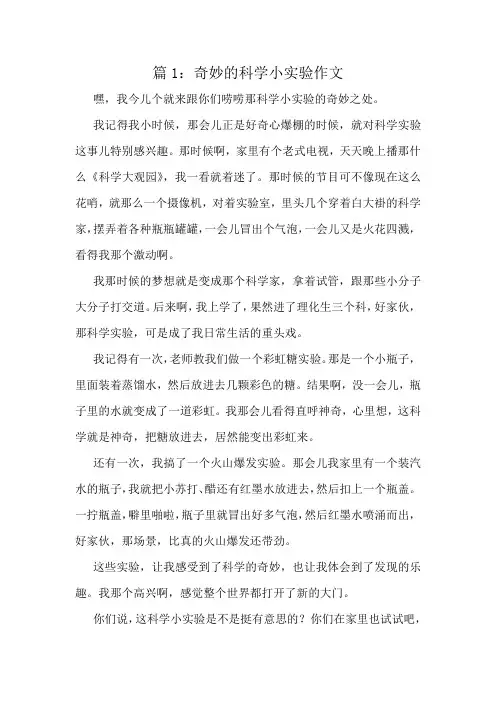 篇 1：奇妙的科学小实验作文

嘿，我今儿个就来跟你们唠唠那科学小实验的奇妙之处。

我记得我小时候，那会儿正是好奇心爆棚的时候，就对科学实验这事儿特别感兴趣。那时候啊，家里有个老式电视，天天晚上播那什么《科学大观园》，我一看就着迷了。那时候的节目可不像现在这么花哨，就那么一个摄像机，对着实验室，里头几个穿着白大褂的科学家，摆弄着各种瓶瓶罐罐，一会儿冒出个气泡，一会儿又是火花四溅，看得我那个激动啊。

我那时候的梦想就是变成那个科学家，拿着试管，跟那些小分子大分子打交道。后来啊，我上学了，果然进了理化生三个科，好家伙，那科学实验，可是成了我日常生活的重头戏。

我记得有一次，老师教我们做一个彩虹糖实验。那是一个小瓶子，里面装着蒸馏水，然后放进去几颗彩色的糖。结果啊，没一会儿，瓶子里的水就变成了一道彩虹。我那会儿看得直呼神奇，心里想，这科学就是神奇，把糖放进去，居然能变出彩虹来。

还有一次，我搞了一个火山爆发实验。那会儿我家里有一个装汽水的瓶子，我就把小苏打、醋还有红墨水放进去，然后扣上一个瓶盖。一拧瓶盖，噼里啪啦，瓶子里就冒出好多气泡，然后红墨水喷涌而出，好家伙，那场景，比真的火山爆发还带劲。

这些实验，让我感受到了科学的奇妙，也让我体会到了发现的乐趣。我那个高兴啊，感觉整个世界都打开了新的大门。

你们说，这科学小实验是不是挺有意思的？你们在家里也试试吧，